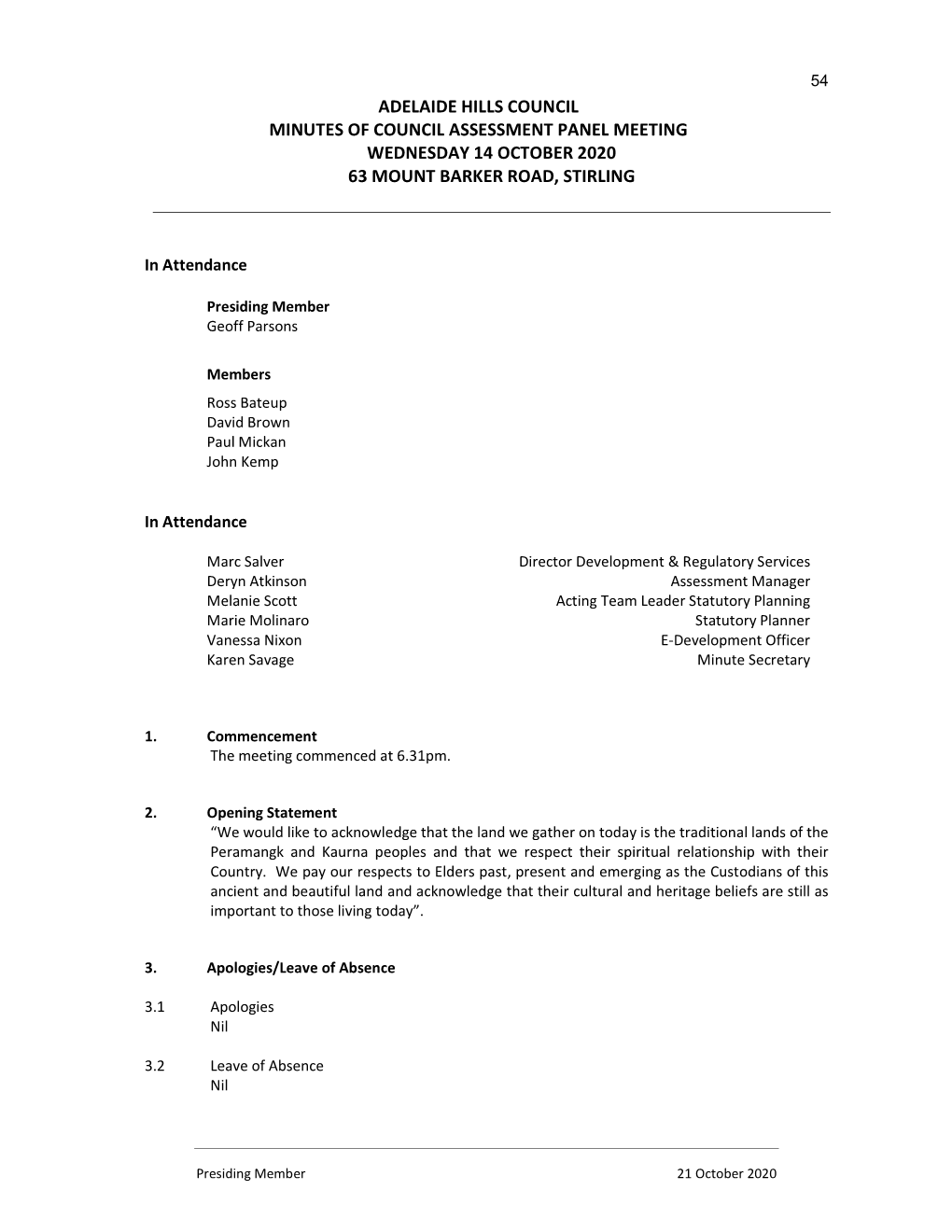 54

ADELAIDE HILLS COUNCIL
MINUTES OF COUNCIL ASSESSMENT PANEL MEETING
WEDNESDAY 14 OCTOBER 2020
63 MOUNT BARKER ROAD, STIRLING

In Attendance

Presiding Member
Geoff Parsons

Members
Ross Bateup
David Brown
Paul Mickan
John Kemp

In Attendance

| | |
|---|---|
| Marc Salver | Director Development & Regulatory Services |
| Deryn Atkinson | Assessment Manager |
| Melanie Scott | Acting Team Leader Statutory Planning |
| Marie Molinaro | Statutory Planner |
| Vanessa Nixon | E-Development Officer |
| Karen Savage | Minute Secretary |

1. Commencement
The meeting commenced at 6.31pm.

2. Opening Statement
“We would like to acknowledge that the land we gather on today is the traditional lands of the Peramangk and Kaurna peoples and that we respect their spiritual relationship with their Country. We pay our respects to Elders past, present and emerging as the Custodians of this ancient and beautiful land and acknowledge that their cultural and heritage beliefs are still as important to those living today”.

3. Apologies/Leave of Absence

3.1 Apologies
Nil

3.2 Leave of Absence
Nil

Presiding Member 21 October 2020